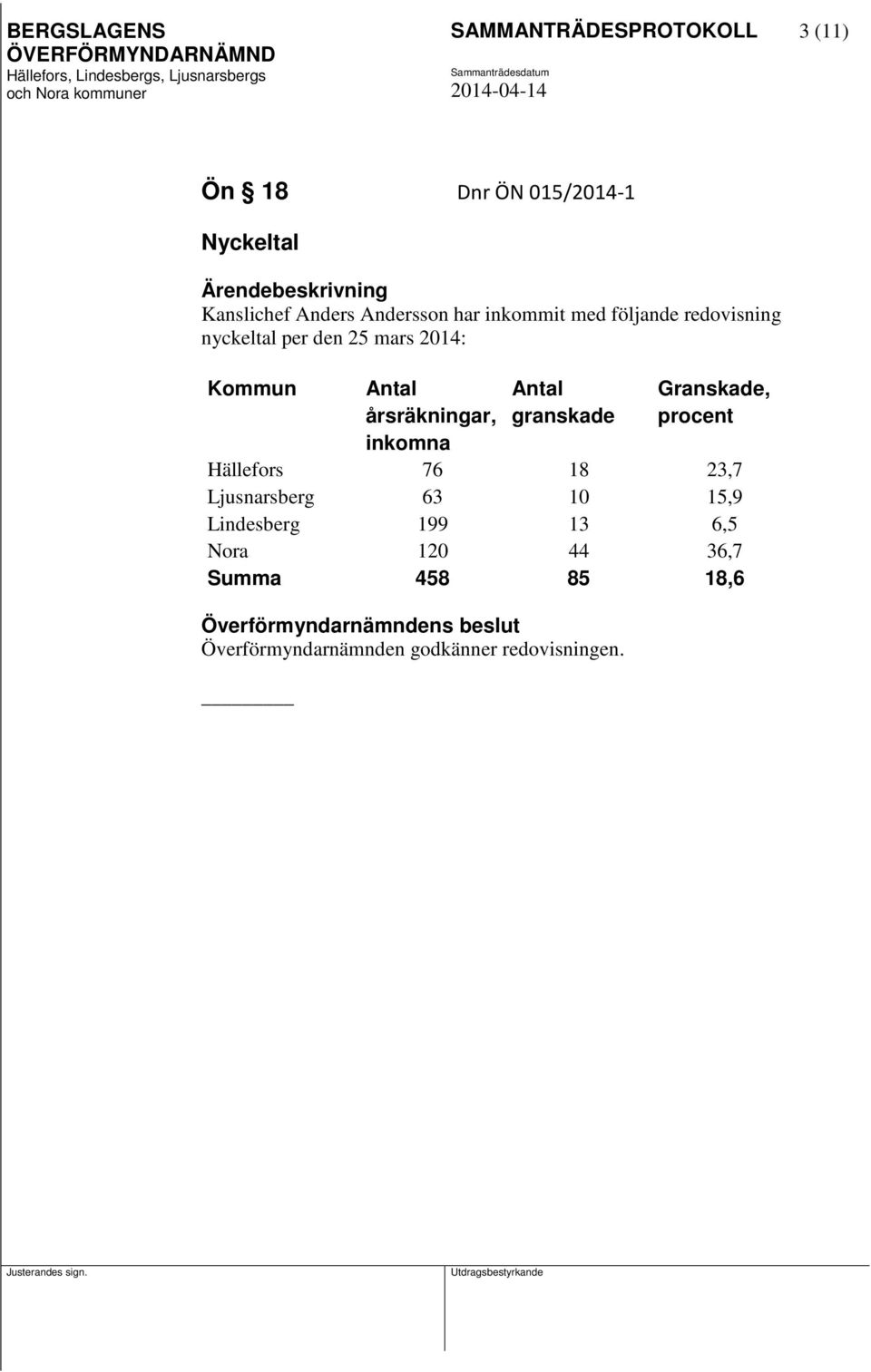 BERGSLAGENS ÖVERFÖRMYNDARNÄMND
Hällefors, Lindesbergs, Ljusnarsbergs och Nora kommuner

SAMMANTRÄDESPROTOKOLL 3 (11)

Sammanträdesdatum
2014-04-14

Ön § 18 Dnr ÖN 015/2014-1

Nyckeltal

Ärendebeskrivning
Kanslichef Anders Andersson har inkommit med följande redovisning nyckeltal per den 25 mars 2014:

| Kommun | Antal årsräkningar, inkomna | Antal granskade | Granskade, procent |
|---|---|---|---|
| Hällefors | 76 | 18 | 23,7 |
| Ljusnarsberg | 63 | 10 | 15,9 |
| Lindesberg | 199 | 13 | 6,5 |
| Nora | 120 | 44 | 36,7 |
| Summa | 458 | 85 | 18,6 |

Överförmyndarnämndens beslut
Överförmyndarnämnden godkänner redovisningen.

Justerandes sign.

Utdragsbestyrkande